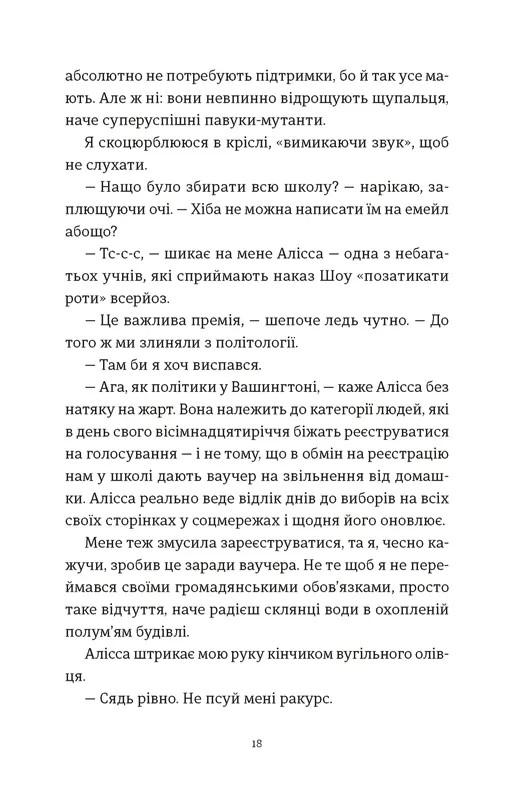 абсолютно не потребують підтримки, бо й так усе мають. Але ж ні: вони невпинно відрощують щупальця, наче суперуспішні павуки-мутанти.

Я скоцюрблююся в кріслі, «вимикаючи звук», щоб не слухати.

— Нащо було збирати всю школу? — нарікаю, заплющуючи очі. — Хіба не можна написати їм на емейл абощо?

— Тс-с-с, — шикає на мене Алісса — одна з небагатьох учнів, які сприймають наказ Шоу «позатикати роти» всерйоз.

— Це важлива премія, — шепоче ледь чутно. — До того ж ми злиняли з політології.

— Там би я хоч виспався.

— Ага, як політики у Вашингтоні, — каже Алісса без натяку на жарт. Вона належить до категорії людей, які в день свого вісімнадцятиріччя біжать реєструватися на голосування — і не тому, що в обмін на реєстрацію нам у школі дають ваучер на звільнення від домашки. Алісса реально веде відлік днів до виборів на всіх своїх сторінках у соцмережах і щодня його оновлює.

Мене теж змусила зареєструватися, та я, чесно кажучи, зробив це заради ваучера. Не те щоб я не переймався своїми громадянськими обов'язками, просто таке відчуття, наче радієш склянці води в охопленій полум'ям будівлі.

Алісса штрикає мою руку кінчиком вугільного олівця.

— Сядь рівно. Не псуй мені ракурс.

18